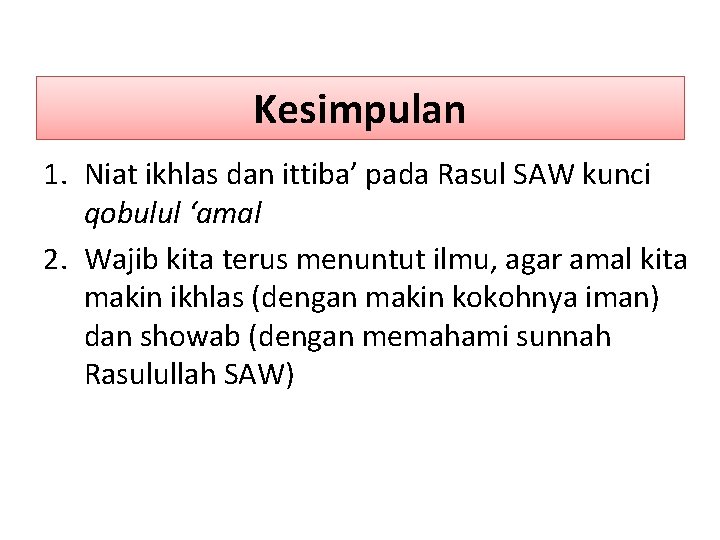 Kesimpulan

1. Niat ikhlas dan ittiba' pada Rasul SAW kunci qobulul 'amal
2. Wajib kita terus menuntut ilmu, agar amal kita makin ikhlas (dengan makin kokohnya iman) dan showab (dengan memahami sunnah Rasulullah SAW)